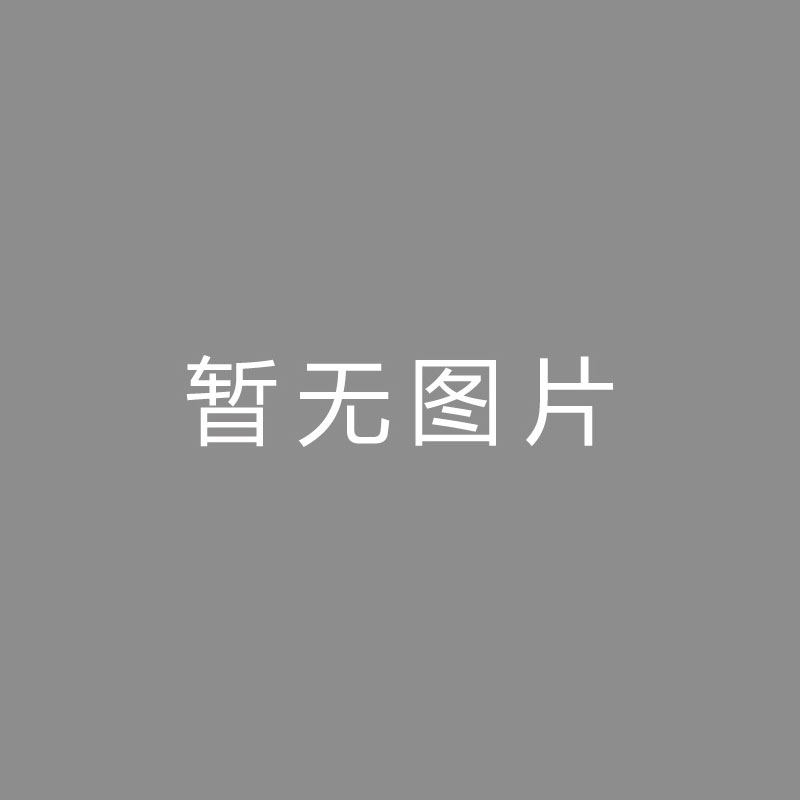 暂无图片